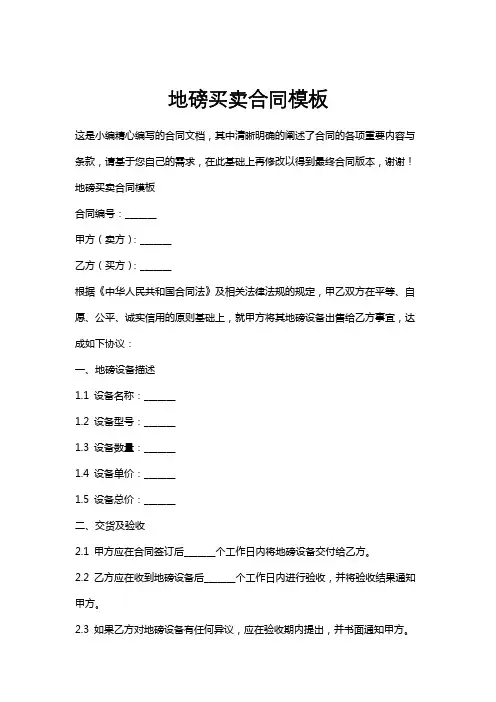 地磅买卖合同模板

这是小编精心编写的合同文档，其中清晰明确的阐述了合同的各项重要内容与条款，请基于您自己的需求，在此基础上再修改以得到最终合同版本，谢谢！

地磅买卖合同模板

合同编号：______

甲方（卖方）：______

乙方（买方）：______

根据《中华人民共和国合同法》及相关法律法规的规定，甲乙双方在平等、自愿、公平、诚实信用的原则基础上，就甲方将其地磅设备出售给乙方事宜，达成如下协议：

一、地磅设备描述

1.1 设备名称：______

1.2 设备型号：______

1.3 设备数量：______

1.4 设备单价：______

1.5 设备总价：______

二、交货及验收

2.1 甲方应在合同签订后______个工作日内将地磅设备交付给乙方。

2.2 乙方应在收到地磅设备后______个工作日内进行验收，并将验收结果通知甲方。

2.3 如果乙方对地磅设备有任何异议，应在验收期内提出，并书面通知甲方。